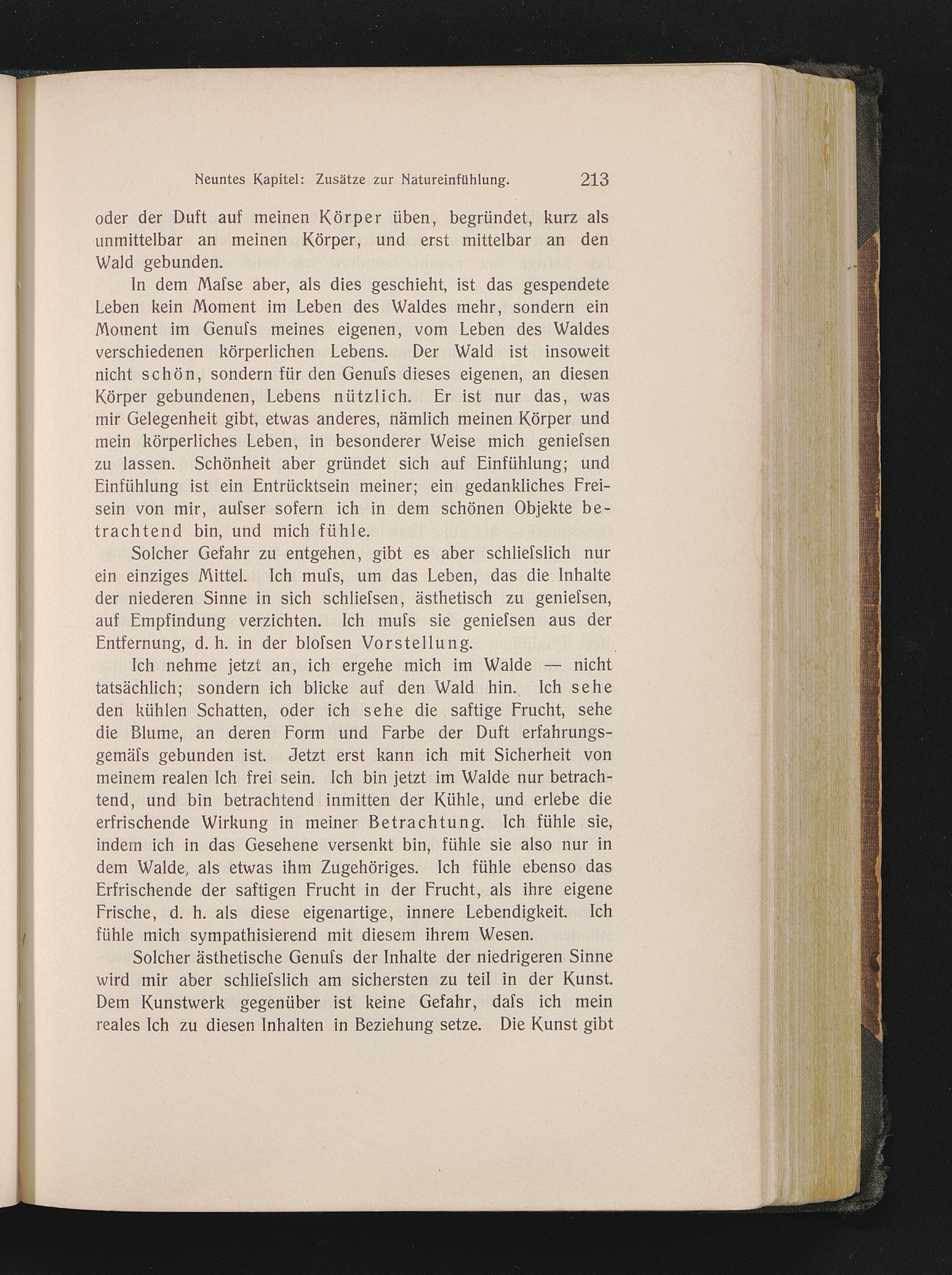 Neuntes Kapitel: Zusätze zur Natureinfühlung. 213

oder der Duft auf meinen Körper üben, begründet, kurz als unmittelbar an meinen Körper, und erst mittelbar an den Wald gebunden.

In dem Maſse aber, als dies geschieht, ist das gespendete Leben kein Moment im Leben des Waldes mehr, sondern ein Moment im Genuſs meines eigenen, vom Leben des Waldes verschiedenen körperlichen Lebens. Der Wald ist insoweit nicht schön, sondern für den Genuſs dieses eigenen, an diesen Körper gebundenen, Lebens nützlich. Er ist nur das, was mir Gelegenheit gibt, etwas anderes, nämlich meinen Körper und mein körperliches Leben, in besonderer Weise mich genieſsen zu lassen. Schönheit aber gründet sich auf Einfühlung; und Einfühlung ist ein Entrücktsein meiner; ein gedankliches Freisein von mir, auſser sofern ich in dem schönen Objekte betrachtend bin, und mich fühle.

Solcher Gefahr zu entgehen, gibt es aber schlieſslich nur ein einziges Mittel. Ich muſs, um das Leben, das die Inhalte der niederen Sinne in sich schlieſsen, ästhetisch zu genieſsen, auf Empfindung verzichten. Ich muſs sie genieſsen aus der Entfernung, d. h. in der bloſsen Vorstellung.

Ich nehme jetzt an, ich ergehe mich im Walde — nicht tatsächlich; sondern ich blicke auf den Wald hin. Ich sehe den kühlen Schatten, oder ich sehe die saftige Frucht, sehe die Blume, an deren Form und Farbe der Duft erfahrungsgemäſs gebunden ist. Jetzt erst kann ich mit Sicherheit von meinem realen Ich frei sein. Ich bin jetzt im Walde nur betrachtend, und bin betrachtend inmitten der Kühle, und erlebe die erfrischende Wirkung in meiner Betrachtung. Ich fühle sie, indem ich in das Gesehene versenkt bin, fühle sie also nur in dem Walde, als etwas ihm Zugehöriges. Ich fühle ebenso das Erfrischende der saftigen Frucht in der Frucht, als ihre eigene Frische, d. h. als diese eigenartige, innere Lebendigkeit. Ich fühle mich sympathisierend mit diesem ihrem Wesen.

Solcher ästhetische Genuſs der Inhalte der niedrigeren Sinne wird mir aber schlieſslich am sichersten zu teil in der Kunst. Dem Kunstwerk gegenüber ist keine Gefahr, daſs ich mein reales Ich zu diesen Inhalten in Beziehung setze. Die Kunst gibt